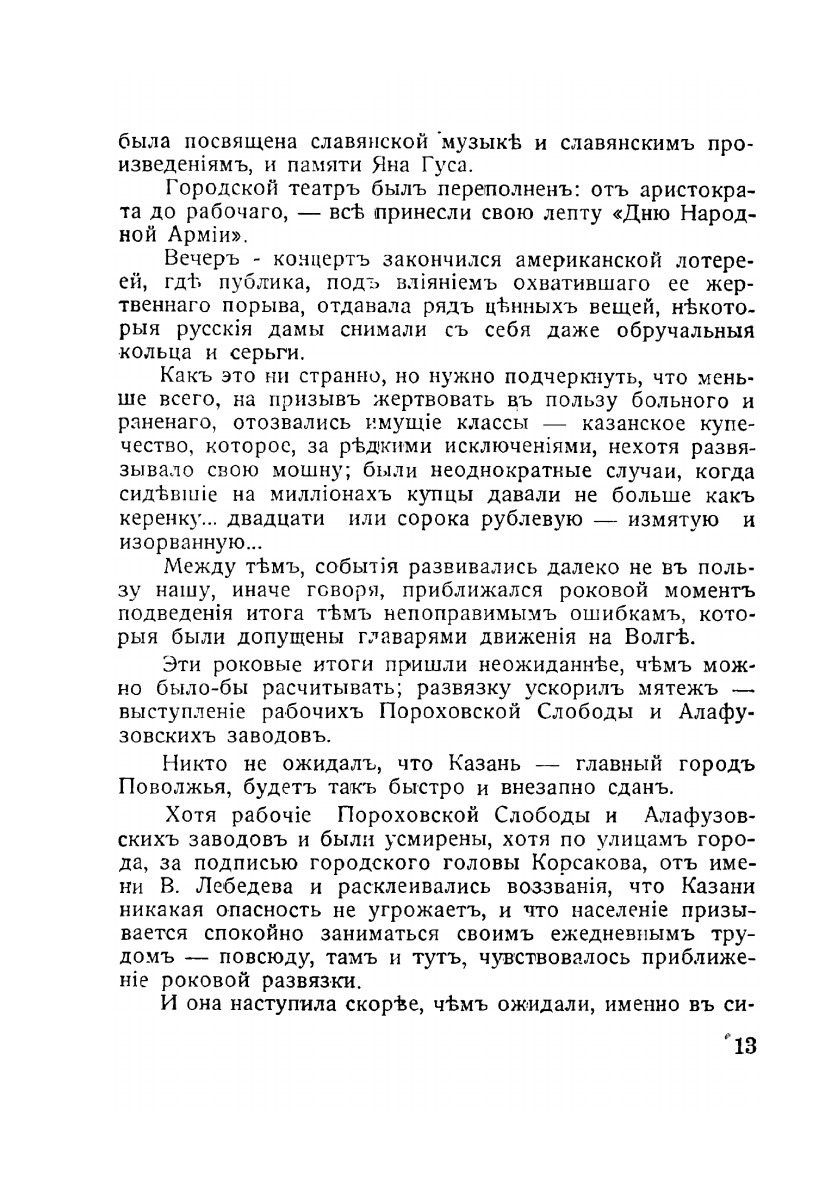 была посвящена славянской музыкѣ и славянскимъ произведеніямъ, и памяти Яна Гуса.

Городской театръ былъ переполненъ: отъ аристократа до рабочаго, — всѣ принесли свою лепту «Дню Народной Арміи».

Вечеръ - концертъ закончился американской лотереей, гдѣ публика, подъ вліяніемъ охватившаго ее жертвеннаго порыва, отдавала рядъ цѣнныхъ вещей, нѣкоторыя русскія дамы снимали съ себя даже обручальныя кольца и серьги.

Какъ это ни странно, но нужно подчеркнуть, что меньше всего, на призывъ жертвовать въ пользу больного и раненаго, отозвались имущіе классы — казанское купечество, которое, за рѣдкими исключеніями, нехотя развязывало свою мошну; были неоднократные случаи, когда сидѣвшіе на милліонахъ купцы давали не больше какъ керенку... двадцати или сорока рублевую — измятую и изорванную...

Между тѣмъ, событія развивались далеко не въ пользу нашу, иначе говоря, приближался роковой моментъ подведенія итога тѣмъ непоправимымъ ошибкамъ, которыя были допущены главарями движенія на Волгѣ.

Эти роковые итоги пришли неожиданнѣе, чѣмъ можно было-бы расчитывать; развязку ускорилъ мятежъ — выступленіе рабочихъ Пороховской Слободы и Алафузовскихъ заводовъ.

Никто не ожидалъ, что Казань — главный городъ Поволжья, будетъ такъ быстро и внезапно сданъ.

Хотя рабочіе Пороховской Слободы и Алафузовскихъ заводовъ и были усмирены, хотя по улицамъ города, за подписью городского головы Корсакова, отъ имени В. Лебедева и расклеивались воззванія, что Казани никакая опасность не угрожаетъ, и что населеніе призывается спокойно заниматься своимъ ежедневнымъ трудомъ — повсюду, тамъ и тутъ, чувствовалось приближеніе роковой развязки.

И она наступила скорѣе, чѣмъ ожидали, именно въ си-

13